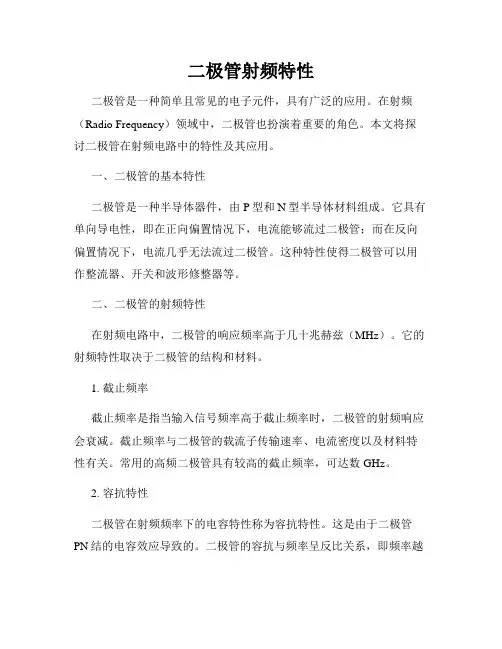 二极管射频特性

二极管是一种简单且常见的电子元件，具有广泛的应用。在射频（Radio Frequency）领域中，二极管也扮演着重要的角色。本文将探讨二极管在射频电路中的特性及其应用。

一、二极管的基本特性

二极管是一种半导体器件，由 P 型和 N 型半导体材料组成。它具有单向导电性，即在正向偏置情况下，电流能够流过二极管；而在反向偏置情况下，电流几乎无法流过二极管。这种特性使得二极管可以用作整流器、开关和波形修整器等。

二、二极管的射频特性

在射频电路中，二极管的响应频率高于几十兆赫兹（MHz）。它的射频特性取决于二极管的结构和材料。

1. 截止频率

截止频率是指当输入信号频率高于截止频率时，二极管的射频响应会衰减。截止频率与二极管的载流子传输速率、电流密度以及材料特性有关。常用的高频二极管具有较高的截止频率，可达数 GHz。

2. 容抗特性

二极管在射频频率下的电容特性称为容抗特性。这是由于二极管 PN 结的电容效应导致的。二极管的容抗与频率呈反比关系，即频率越